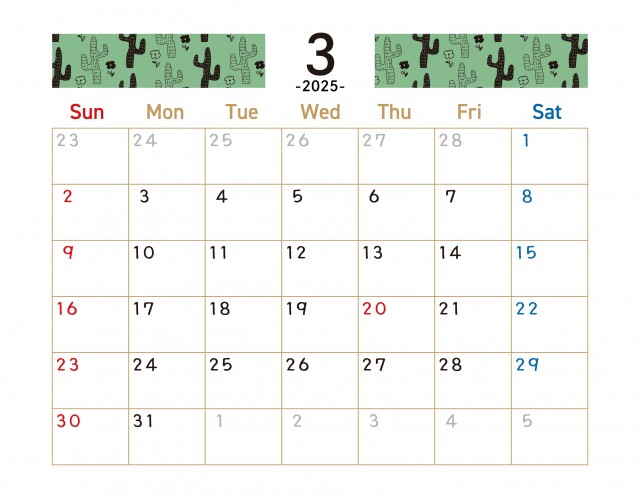 3
-2025-

| Sun | Mon | Tue | Wed | Thu | Fri | Sat |
|---|---|---|---|---|---|---|
| 23 | 24 | 25 | 26 | 27 | 28 | 1 |
| 2 | 3 | 4 | 5 | 6 | 7 | 8 |
| 9 | 10 | 11 | 12 | 13 | 14 | 15 |
| 16 | 17 | 18 | 19 | 20 | 21 | 22 |
| 23 | 24 | 25 | 26 | 27 | 28 | 29 |
| 30 | 31 | 1 | 2 | 3 | 4 | 5 |